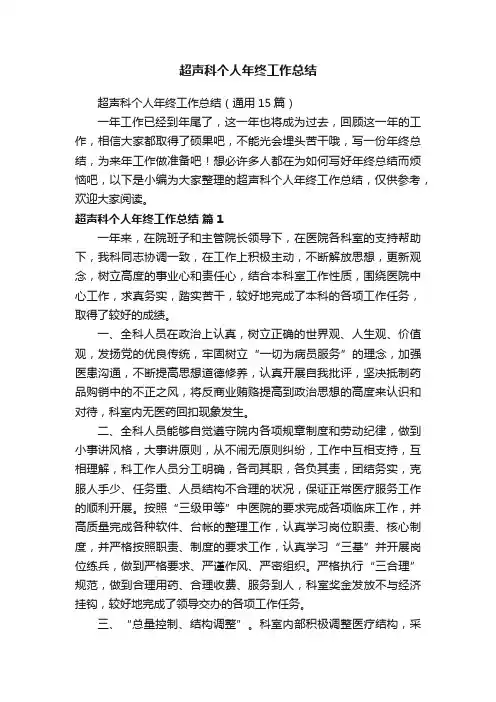 超声科个人年终工作总结

超声科个人年终工作总结（通用 15 篇）

一年工作已经到年尾了，这一年也将成为过去，回顾这一年的工作，相信大家都取得了硕果吧，不能光会埋头苦干哦，写一份年终总结，为来年工作做准备吧！想必许多人都在为如何写好年终总结而烦恼吧，以下是小编为大家整理的超声科个人年终工作总结，仅供参考，欢迎大家阅读。

超声科个人年终工作总结 篇 1

一年来，在院班子和主管院长领导下，在医院各科室的支持帮助下，我科同志协调一致，在工作上积极主动，不断解放思想，更新观念，树立高度的事业心和责任心，结合本科室工作性质，围绕医院中心工作，求真务实，踏实苦干，较好地完成了本科的各项工作任务，取得了较好的成绩。

一、全科人员在政治上认真，树立正确的世界观、人生观、价值观，发扬党的优良传统，牢固树立“一切为病员服务”的理念，加强医患沟通，不断提高思想道德修养，认真开展自我批评，坚决抵制药品购销中的不正之风，将反商业贿赂提高到政治思想的高度来认识和对待，科室内无医药回扣现象发生。

二、全科人员能够自觉遵守院内各项规章制度和劳动纪律，做到小事讲风格，大事讲原则，从不闹无原则纠纷，工作中互相支持，互相理解，科工作人员分工明确，各司其职，各负其责，团结务实，克服人手少、任务重、人员结构不合理的状况，保证正常医疗服务工作的顺利开展。按照“三级甲等”中医院的要求完成各项临床工作，并高质量完成各种软件、台帐的整理工作，认真学习岗位职责、核心制度，并严格按照职责、制度的要求工作，认真学习“三基”并开展岗位练兵，做到严格要求、严谨作风、严密组织。严格执行“三合理”规范，做到合理用药、合理收费、服务到人，科室奖金发放不与经济挂钩，较好地完成了领导交办的各项工作任务。

三、“总量控制、结构调整”。科室内部积极调整医疗结构，采